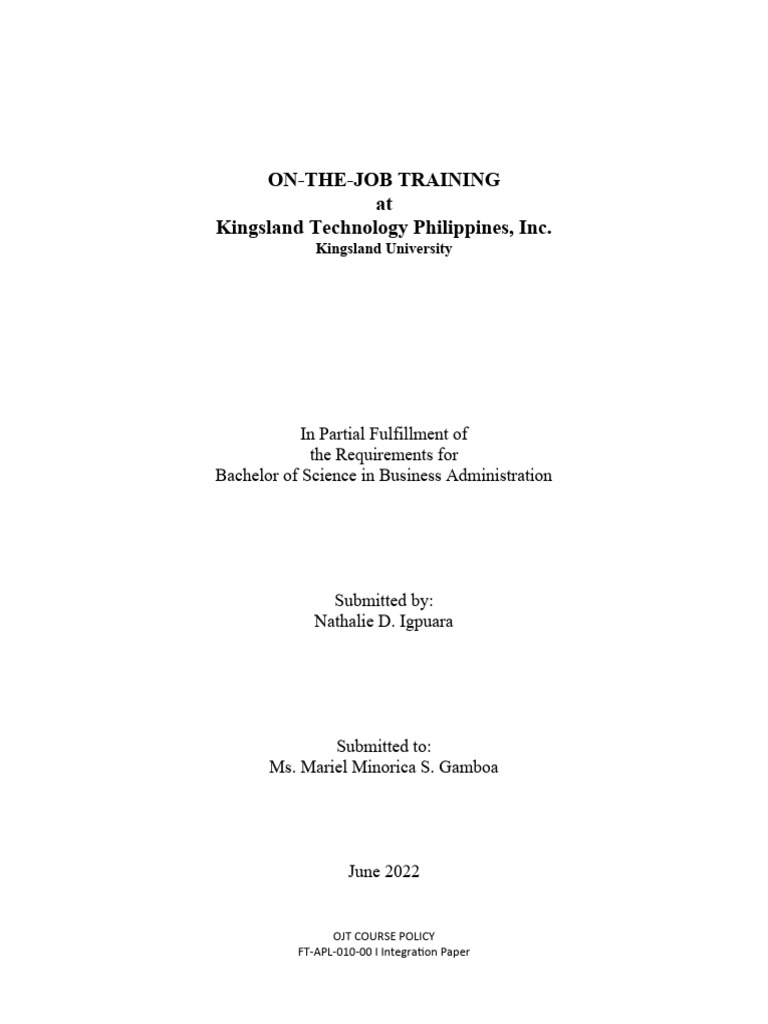 ON-THE-JOB TRAINING
at
Kingsland Technology Philippines, Inc.
Kingsland University

In Partial Fulfillment of
the Requirements for
Bachelor of Science in Business Administration

Submitted by:
Nathalie D. Igpuara

Submitted to:
Ms. Mariel Minorica S. Gamboa

June 2022

OJT COURSE POLICY
FT-APL-010-00 I Integration Paper